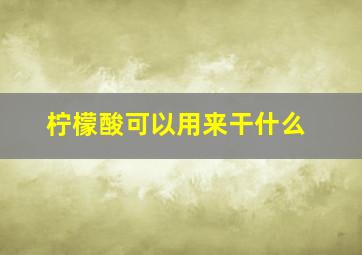 柠檬酸可以用来干什么